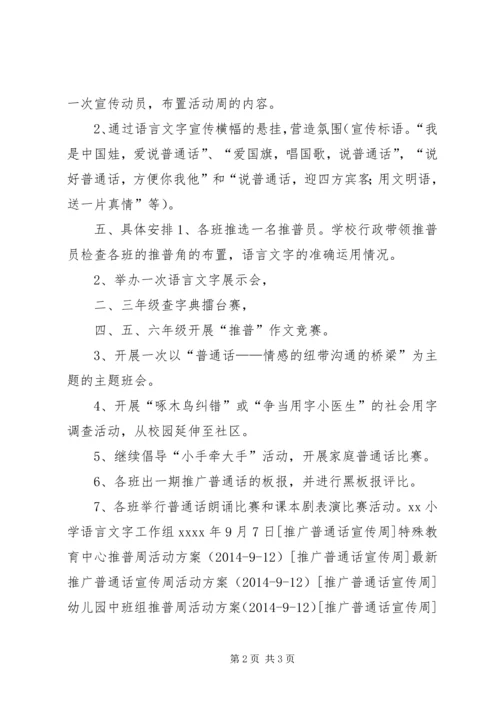 一次宣传动员，布置活动周的内容。

2、通过语言文字宣传横幅的悬挂，营造氛围(宣传标语。“我是中国娃，爱说普通话”、“爱国旗，唱国歌，说普通话”，“说好普通话，方便你我他”和“说普通话，迎四方宾客;用文明语，送一片真情”等)。

五、具体安排 1、各班推选一名推普员。学校行政带领推普员检查各班的推普角的布置，语言文字的准确运用情况。

2、举办一次语言文字展示会，

二、三年级查字典擂台赛，

四、五、六年级开展“推普”作文竞赛。

3、开展一次以“普通话——情感的纽带沟通的桥梁”为主题的主题班会。

4、开展“啄木鸟纠错”或“争当用字小医生”的社会用字调查活动，从校园延伸至社区。

5、继续倡导“小手牵大手”活动，开展家庭普通话比赛。

6、各班出一期推广普通话的板报，并进行黑板报评比。

7、各班举行普通话朗诵比赛和课本剧表演比赛活动。xx 小学语言文字工作组 xxxx 年 9 月 7 日[推广普通话宣传周]特殊教育中心推普周活动方案（2014-9-12）[推广普通话宣传周]最新推广普通话宣传周活动方案（2014-9-12）[推广普通话宣传周]幼儿园中班组推普周活动方案（2014-9-12）[推广普通话宣传周]

第 2 页 共 3 页